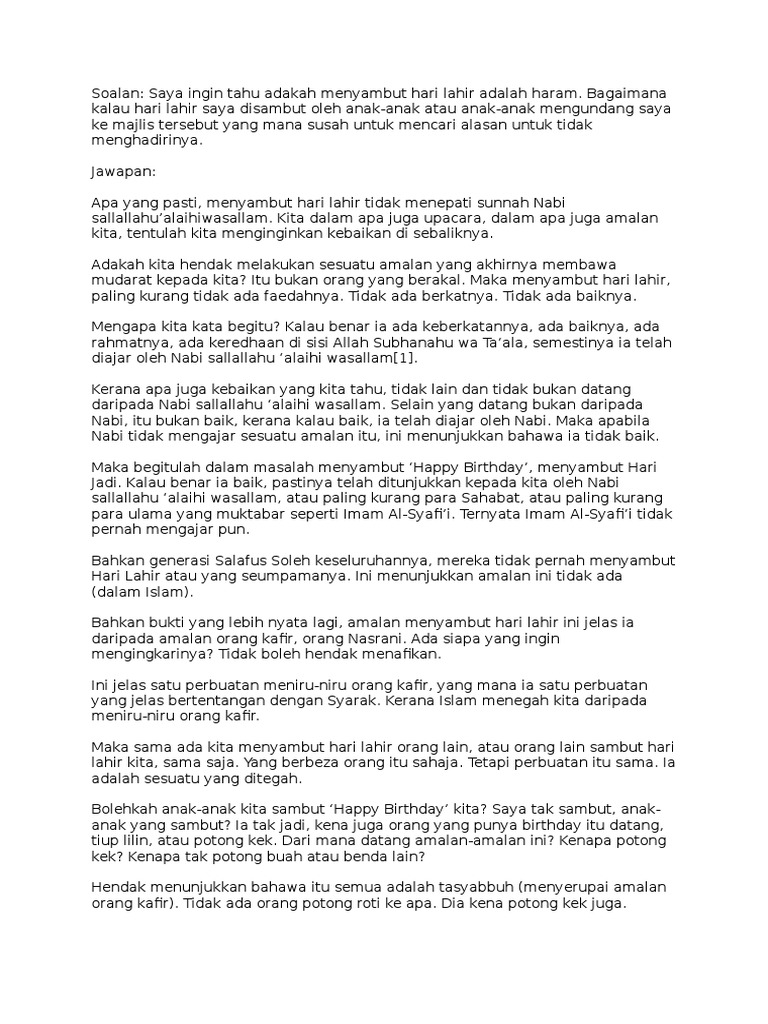 Soalan: Saya ingin tahu adakah menyambut hari lahir adalah haram. Bagaimana kalau hari lahir saya disambut oleh anak-anak atau anak-anak mengundang saya ke majlis tersebut yang mana susah untuk mencari alasan untuk tidak menghadirinya.

Jawapan:

Apa yang pasti, menyambut hari lahir tidak menepati sunnah Nabi sallallahu'alaihiwasallam. Kita dalam apa juga upacara, dalam apa juga amalan kita, tentulah kita menginginkan kebaikan di sebaliknya.

Adakah kita hendak melakukan sesuatu amalan yang akhirnya membawa mudarat kepada kita? Itu bukan orang yang berakal. Maka menyambut hari lahir, paling kurang tidak ada faedahnya. Tidak ada berkatnya. Tidak ada baiknya.

Mengapa kita kata begitu? Kalau benar ia ada keberkatannya, ada baiknya, ada rahmatnya, ada keredhaan di sisi Allah Subhanahu wa Ta'ala, semestinya ia telah diajar oleh Nabi sallallahu 'alaihi wasallam[1].

Kerana apa juga kebaikan yang kita tahu, tidak lain dan tidak bukan datang daripada Nabi sallallahu 'alaihi wasallam. Selain yang datang bukan daripada Nabi, itu bukan baik, kerana kalau baik, ia telah diajar oleh Nabi. Maka apabila Nabi tidak mengajar sesuatu amalan itu, ini menunjukkan bahawa ia tidak baik.

Maka begitulah dalam masalah menyambut 'Happy Birthday', menyambut Hari Jadi. Kalau benar ia baik, pastinya telah ditunjukkan kepada kita oleh Nabi sallallahu 'alaihi wasallam, atau paling kurang para Sahabat, atau paling kurang para ulama yang muktabar seperti Imam Al-Syafi'i. Ternyata Imam Al-Syafi'i tidak pernah mengajar pun.

Bahkan generasi Salafus Soleh keseluruhannya, mereka tidak pernah menyambut Hari Lahir atau yang seumpamanya. Ini menunjukkan amalan ini tidak ada (dalam Islam).

Bahkan bukti yang lebih nyata lagi, amalan menyambut hari lahir ini jelas ia daripada amalan orang kafir, orang Nasrani. Ada siapa yang ingin mengingkarinya? Tidak boleh hendak menafikan.

Ini jelas satu perbuatan meniru-niru orang kafir, yang mana ia satu perbuatan yang jelas bertentangan dengan Syarak. Kerana Islam menegah kita daripada meniru-niru orang kafir.

Maka sama ada kita menyambut hari lahir orang lain, atau orang lain sambut hari lahir kita, sama saja. Yang berbeza orang itu sahaja. Tetapi perbuatan itu sama. Ia adalah sesuatu yang ditegah.

Bolehkah anak-anak kita sambut 'Happy Birthday' kita? Saya tak sambut, anak-anak yang sambut? Ia tak jadi, kena juga orang yang punya birthday itu datang, tiup lilin, atau potong kek. Dari mana datang amalan-amalan ini? Kenapa potong kek? Kenapa tak potong buah atau benda lain?

Hendak menunjukkan bahawa itu semua adalah tasyabbuh (menyerupai amalan orang kafir). Tidak ada orang potong roti ke apa. Dia kena potong kek juga.